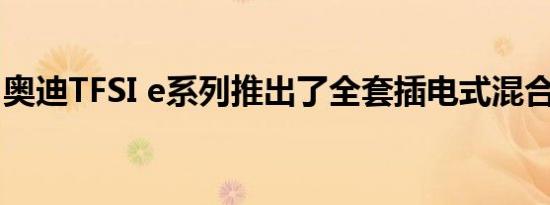 奥迪TFSI e系列推出了全套插电式混合